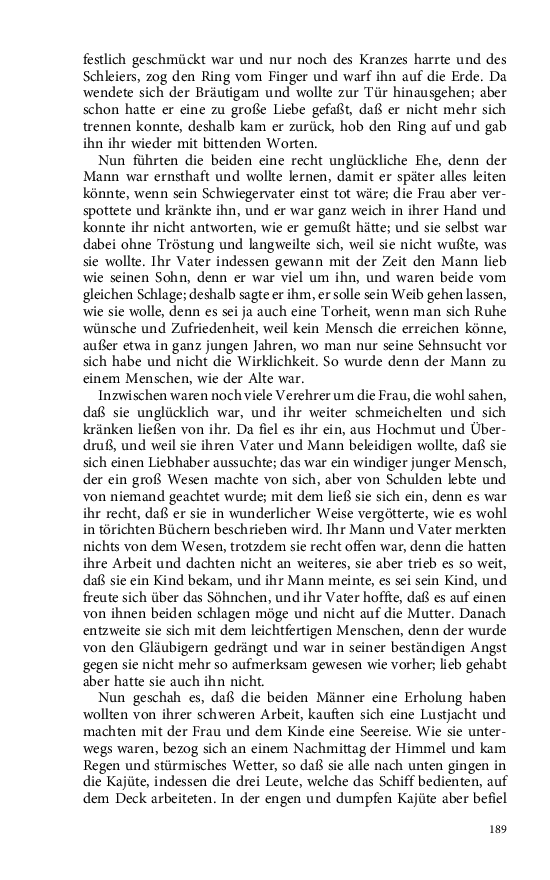 festlich geschmückt war und nur noch des Kranzes harrte und des Schleiers, zog den Ring vom Finger und warf ihn auf die Erde. Da wendete sich der Bräutigam und wollte zur Tür hinausgehen; aber schon hatte er eine zu große Liebe gefaßt, daß er nicht mehr sich trennen konnte, deshalb kam er zurück, hob den Ring auf und gab ihn ihr wieder mit bittenden Worten.

Nun führten die beiden eine recht unglückliche Ehe, denn der Mann war ernsthaft und wollte lernen, damit er später alles leiten könnte, wenn sein Schwiegervater einst tot wäre; die Frau aber verspottete und kränkte ihn, und er war ganz weich in ihrer Hand und konnte ihr nicht antworten, wie er gemußt hätte; und sie selbst war dabei ohne Tröstung und langweilte sich, weil sie nicht wußte, was sie wollte. Ihr Vater indessen gewann mit der Zeit den Mann lieb wie seinen Sohn, denn er war viel um ihn, und waren beide vom gleichen Schlage; deshalb sagte er ihm, er solle sein Weib gehen lassen, wie sie wolle, denn es sei ja auch eine Torheit, wenn man sich Ruhe wünsche und Zufriedenheit, weil kein Mensch die erreichen könne, außer etwa in ganz jungen Jahren, wo man nur seine Sehnsucht vor sich habe und nicht die Wirklichkeit. So wurde denn der Mann zu einem Menschen, wie der Alte war.

Inzwischen waren noch viele Verehrer um die Frau, die wohl sahen, daß sie unglücklich war, und ihr weiter schmeichelten und sich kränken ließen von ihr. Da fiel es ihr ein, aus Hochmut und Überdruß, und weil sie ihren Vater und Mann beleidigen wollte, daß sie sich einen Liebhaber aussuchte; das war ein windiger junger Mensch, der ein groß Wesen machte von sich, aber von Schulden lebte und von niemand geachtet wurde; mit dem ließ sie sich ein, denn es war ihr recht, daß er sie in wunderlicher Weise vergötterte, wie es wohl in törichten Büchern beschrieben wird. Ihr Mann und Vater merkten nichts von dem Wesen, trotzdem sie recht offen war, denn die hatten ihre Arbeit und dachten nicht an weiteres, sie aber trieb es so weit, daß sie ein Kind bekam, und ihr Mann meinte, es sei sein Kind, und freute sich über das Söhnchen, und ihr Vater hoffte, daß es auf einen von ihnen beiden schlagen möge und nicht auf die Mutter. Danach entzweite sie sich mit dem leichtfertigen Menschen, denn der wurde von den Gläubigern gedrängt und war in seiner beständigen Angst gegen sie nicht mehr so aufmerksam gewesen wie vorher; lieb gehabt aber hatte sie auch ihn nicht.

Nun geschah es, daß die beiden Männer eine Erholung haben wollten von ihrer schweren Arbeit, kauften sich eine Lustjacht und machten mit der Frau und dem Kinde eine Seereise. Wie sie unterwegs waren, bezog sich an einem Nachmittag der Himmel und kam Regen und stürmisches Wetter, so daß sie alle nach unten gingen in die Kajüte, indessen die drei Leute, welche das Schiff bedienten, auf dem Deck arbeiteten. In der engen und dumpfen Kajüte aber befiel

189